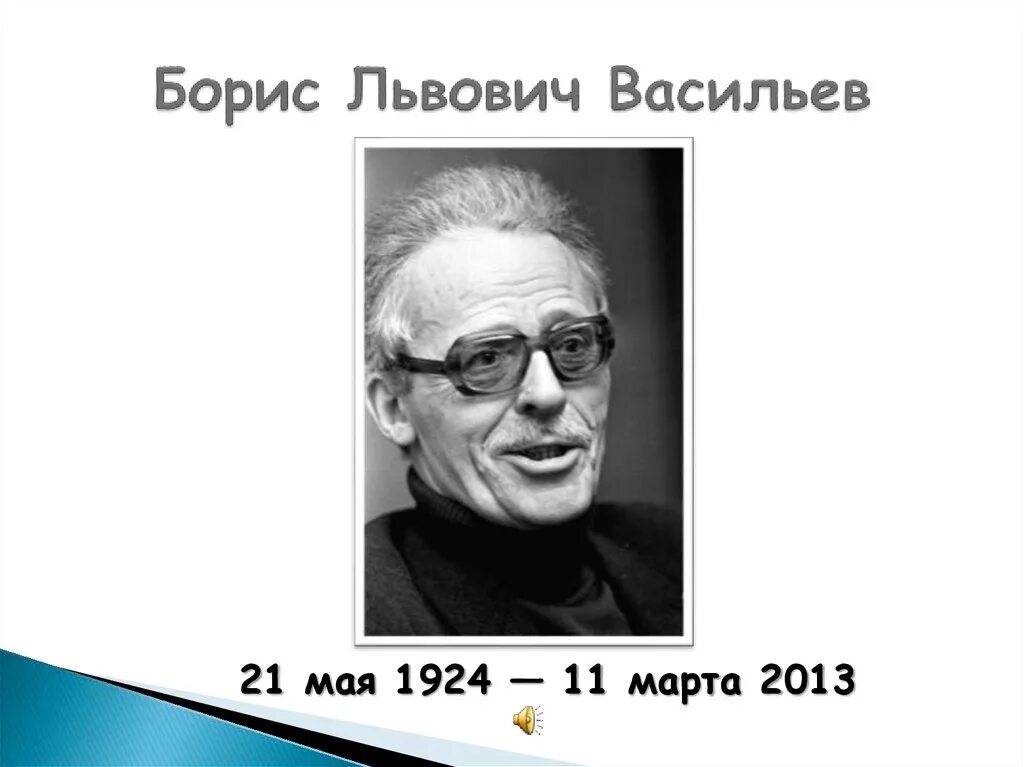 Борис Львович Васильев

21 мая 1924 — 11 марта 2013